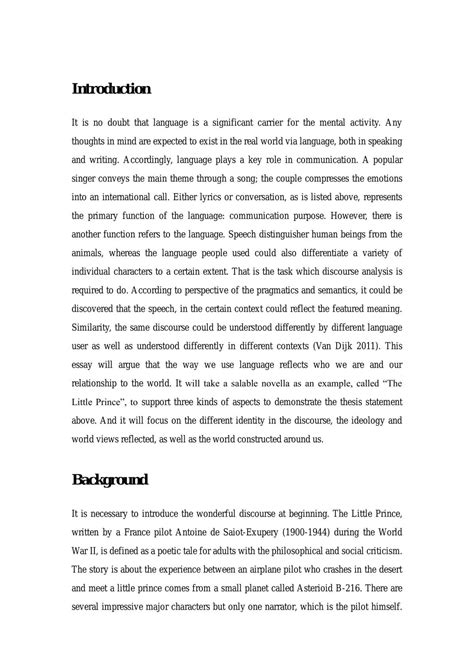 Introduction

It is no doubt that language is a significant carrier for the mental activity. Any thoughts in mind are expected to exist in the real world via language, both in speaking and writing. Accordingly, language plays a key role in communication. A popular singer conveys the main theme through a song; the couple compresses the emotions into an international call. Either lyrics or conversation, as is listed above, represents the primary function of the language: communication purpose. However, there is another function refers to the language. Speech distinguisher human beings from the animals, whereas the language people used could also differentiate a variety of individual characters to a certain extent. That is the task which discourse analysis is required to do. According to perspective of the pragmatics and semantics, it could be discovered that the speech, in the certain context could reflect the featured meaning. Similarity, the same discourse could be understood differently by different language user as well as understood differently in different contexts (Van Dijk 2011). This essay will argue that the way we use language reflects who we are and our relationship to the world. It will take a salable novella as an example, called "The Little Prince", to support three kinds of aspects to demonstrate the thesis statement above. And it will focus on the different identity in the discourse, the ideology and world views reflected, as well as the world constructed around us.

Background

It is necessary to introduce the wonderful discourse at beginning. The Little Prince, written by a France pilot Antoine de Saiot-Exupery (1900-1944) during the World War II, is defined as a poetic tale for adults with the philosophical and social criticism. The story is about the experience between an airplane pilot who crashes in the desert and meet a little prince comes from a small planet called Asterioid B-216. There are several impressive major characters but only one narrator, which is the pilot himself.